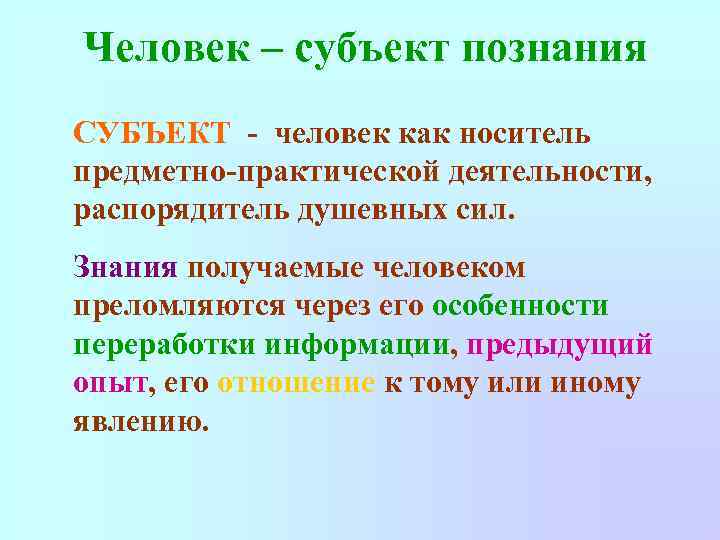 Человек – субъект познания

СУБЪЕКТ - человек как носитель предметно-практической деятельности, распорядитель душевных сил.

Знания получаемые человеком преломляются через его особенности переработки информации, предыдущий опыт, его отношение к тому или иному явлению.